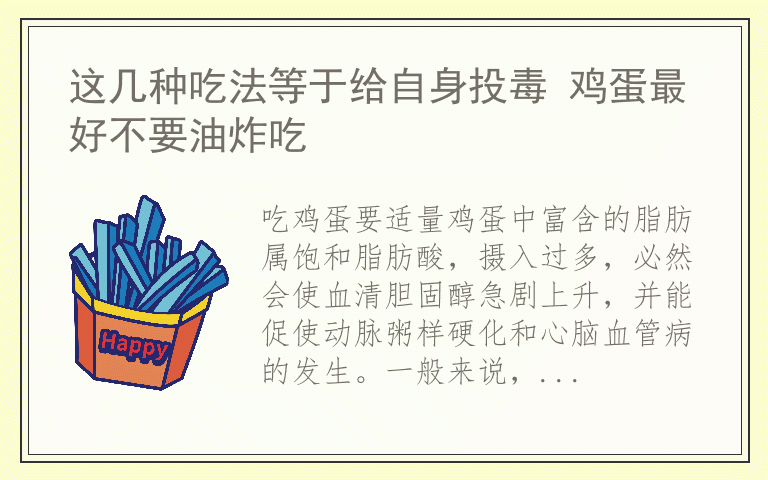 这几种吃法等于给自身投毒 鸡蛋最好不要油炸吃

Happy

吃鸡蛋要适量鸡蛋中富含的脂肪属饱和脂肪酸，摄入过多，必然会使血清胆固醇急剧上升，并能促使动脉粥样硬化和心脑血管病的发生。一般来说，...